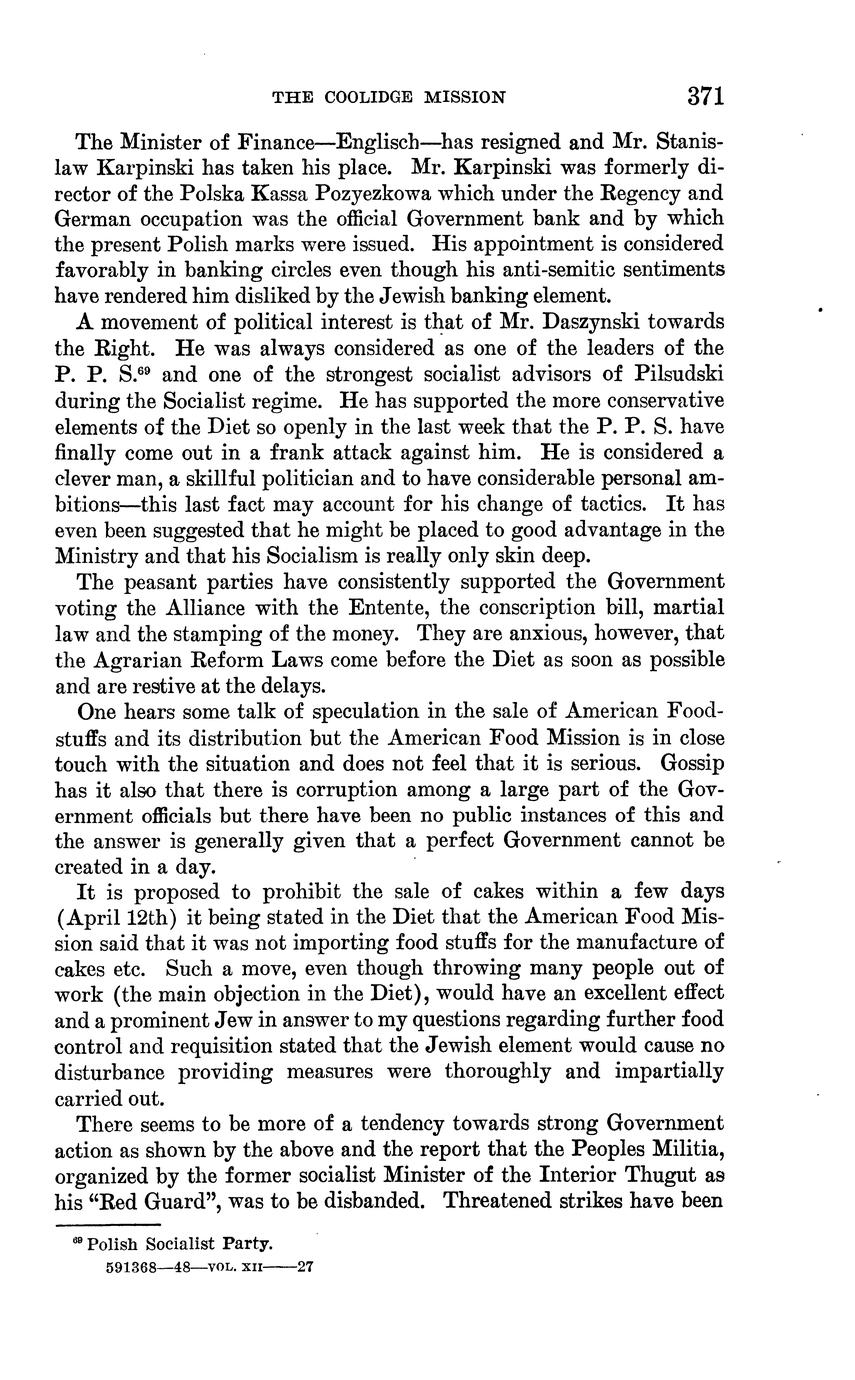 THE COOLIDGE MISSION 371

The Minister of Finance—Englisch—has resigned and Mr. Stanislaw Karpinski has taken his place. Mr. Karpinski was formerly director of the Polska Kassa Pozyezkowa which under the Regency and German occupation was the official Government bank and by which the present Polish marks were issued. His appointment is considered favorably in banking circles even though his anti-semitic sentiments have rendered him disliked by the Jewish banking element.

A movement of political interest is that of Mr. Daszynski towards the Right. He was always considered as one of the leaders of the P. P. S.$^{69}$ and one of the strongest socialist advisors of Pilsudski during the Socialist regime. He has supported the more conservative elements of the Diet so openly in the last week that the P. P. S. have finally come out in a frank attack against him. He is considered a clever man, a skillful politician and to have considerable personal ambitions—this last fact may account for his change of tactics. It has even been suggested that he might be placed to good advantage in the Ministry and that his Socialism is really only skin deep.

The peasant parties have consistently supported the Government voting the Alliance with the Entente, the conscription bill, martial law and the stamping of the money. They are anxious, however, that the Agrarian Reform Laws come before the Diet as soon as possible and are restive at the delays.

One hears some talk of speculation in the sale of American Foodstuffs and its distribution but the American Food Mission is in close touch with the situation and does not feel that it is serious. Gossip has it also that there is corruption among a large part of the Government officials but there have been no public instances of this and the answer is generally given that a perfect Government cannot be created in a day.

It is proposed to prohibit the sale of cakes within a few days (April 12th) it being stated in the Diet that the American Food Mission said that it was not importing food stuffs for the manufacture of cakes etc. Such a move, even though throwing many people out of work (the main objection in the Diet), would have an excellent effect and a prominent Jew in answer to my questions regarding further food control and requisition stated that the Jewish element would cause no disturbance providing measures were thoroughly and impartially carried out.

There seems to be more of a tendency towards strong Government action as shown by the above and the report that the Peoples Militia, organized by the former socialist Minister of the Interior Thugut as his "Red Guard", was to be disbanded. Threatened strikes have been

$^{69}$ Polish Socialist Party.
591368—48—VOL. XII——27